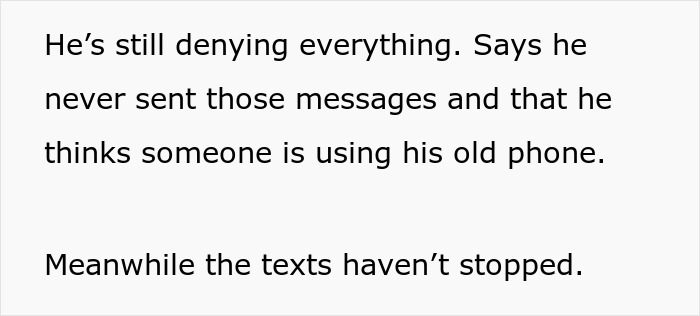 He’s still denying everything. Says he never sent those messages and that he thinks someone is using his old phone.

Meanwhile the texts haven’t stopped.